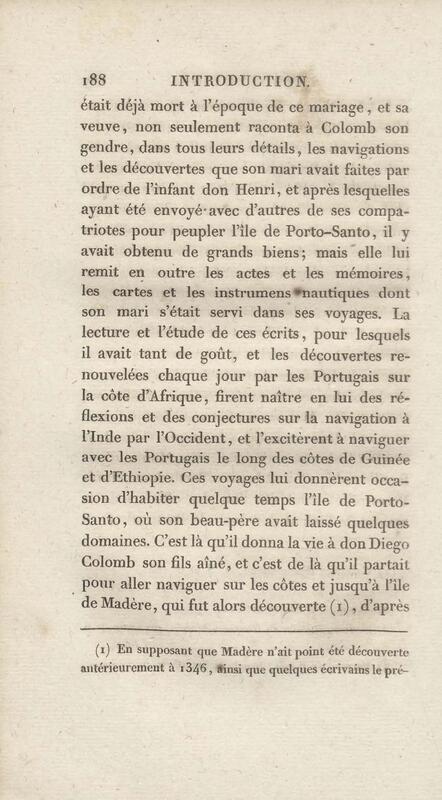 188 INTRODUCTION.

était déjà mort à l'époque de ce mariage, et sa veuve, non seulement raconta à Colomb son gendre, dans tous leurs détails, les navigations et les découvertes que son mari avait faites par ordre de l'infant don Henri, et après lesquelles ayant été envoyé avec d'autres de ses compatriotes pour peupler l'île de Porto-Santo, il y avait obtenu de grands biens; mais elle lui remit en outre les actes et les mémoires, les cartes et les instrumens nautiques dont son mari s'était servi dans ses voyages. La lecture et l'étude de ces écrits, pour lesquels il avait tant de goût, et les découvertes renouvelées chaque jour par les Portugais sur la côte d'Afrique, firent naître en lui des réflexions et des conjectures sur la navigation à l'Inde par l'Occident, et l'excitèrent à naviguer avec les Portugais le long des côtes de Guinée et d'Éthiopie. Ces voyages lui donnèrent occasion d'habiter quelque temps l'île de Porto-Santo, où son beau-père avait laissé quelques domaines. C'est là qu'il donna la vie à don Diego Colomb son fils aîné, et c'est de là qu'il partait pour aller naviguer sur les côtes et jusqu'à l'île de Madère, qui fut alors découverte (1), d'après

(1) En supposant que Madère n'ait point été découverte antérieurement à 1346, ainsi que quelques écrivains le pré-